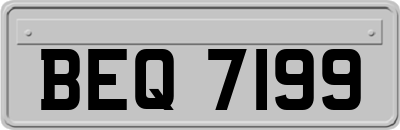 BEQ 7199